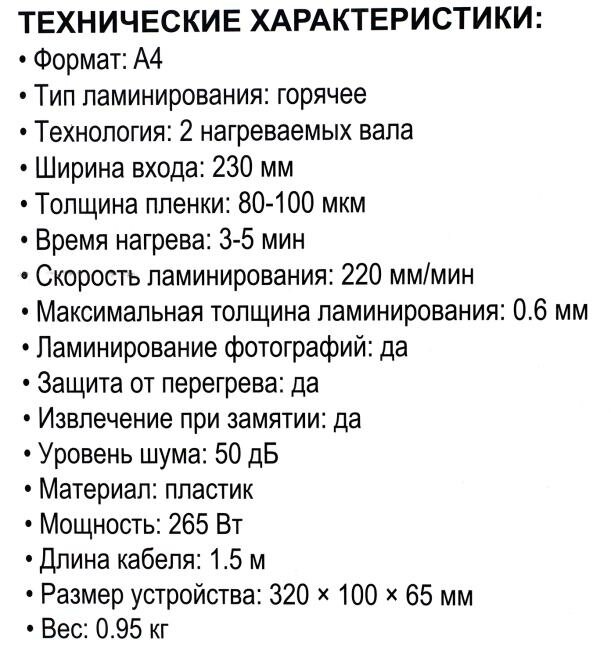 ТЕХНИЧЕСКИЕ ХАРАКТЕРИСТИКИ:
• Формат: А4
• Тип ламинирования: горячее
• Технология: 2 нагреваемых вала
• Ширина входа: 230 мм
• Толщина пленки: 80-100 мкм
• Время нагрева: 3-5 мин
• Скорость ламинирования: 220 мм/мин
• Максимальная толщина ламинирования: 0.6 мм
• Ламинирование фотографий: да
• Защита от перегрева: да
• Извлечение при замятии: да
• Уровень шума: 50 дБ
• Материал: пластик
• Мощность: 265 Вт
• Длина кабеля: 1.5 м
• Размер устройства: 320 × 100 × 65 мм
• Вес: 0.95 кг